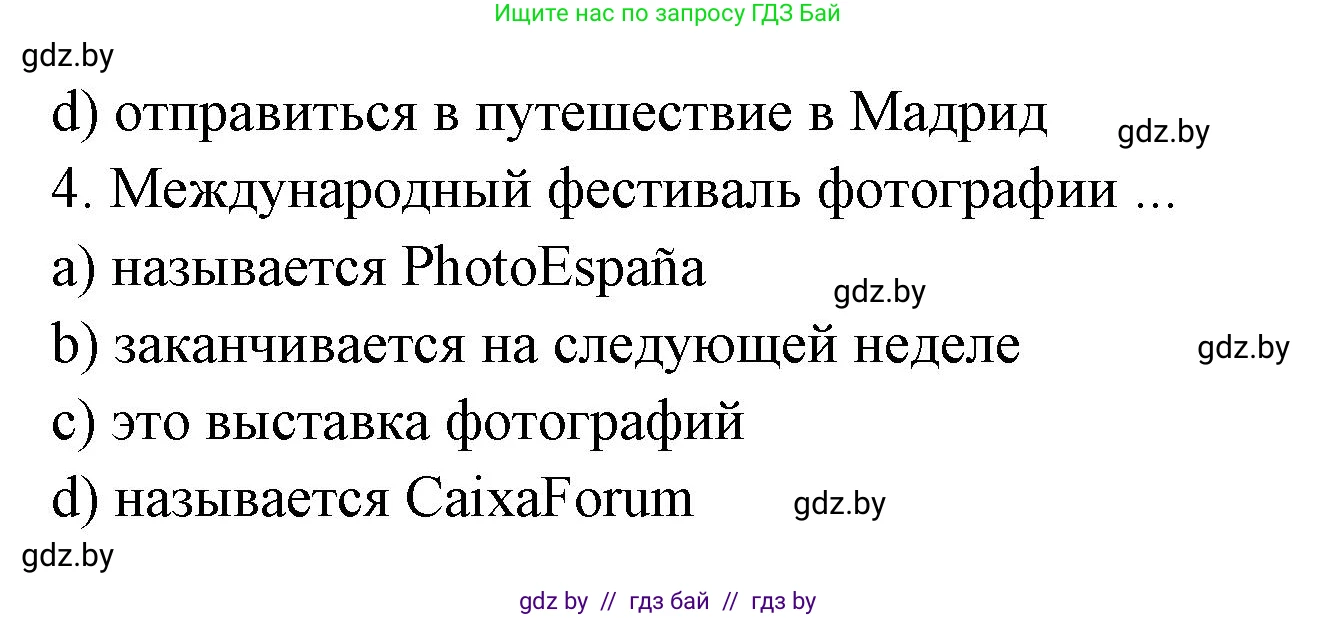 Ищите нас по запросу ГДЗ Бай

gdz.by

d) отправиться в путешествие в Мадрид

gdz.by

4. Международный фестиваль фотографии ...

a) называется PhotoEspaña

gdz.by

b) заканчивается на следующей неделе

gdz.by

c) это выставка фотографий

d) называется CaixaForum

gdz.by

gdz.by

gdz by // гдз бай // гдз by